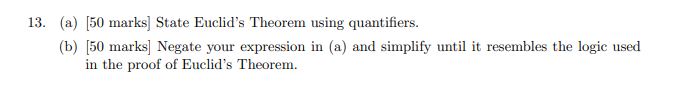 13. (a) [50 marks] State Euclid's Theorem using quantifiers.

(b) [50 marks] Negate your expression in (a) and simplify until it resembles the logic used in the proof of Euclid's Theorem.